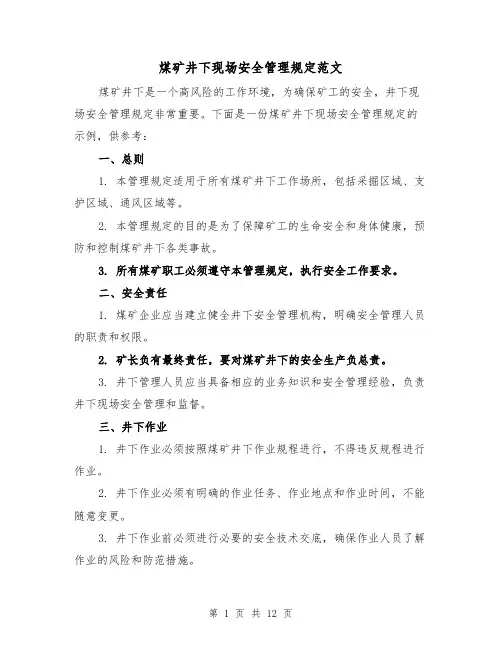 煤矿井下现场安全管理规定范文

煤矿井下是一个高风险的工作环境，为确保矿工的安全，井下现场安全管理规定非常重要。下面是一份煤矿井下现场安全管理规定的示例，供参考：

一、总则

1. 本管理规定适用于所有煤矿井下工作场所，包括采掘区域、支护区域、通风区域等。

2. 本管理规定的目的是为了保障矿工的生命安全和身体健康，预防和控制煤矿井下各类事故。

3. 所有煤矿职工必须遵守本管理规定，执行安全工作要求。

二、安全责任

1. 煤矿企业应当建立健全井下安全管理机构，明确安全管理人员的职责和权限。

2. 矿长负有最终责任，要对煤矿井下的安全生产负总责。

3. 井下管理人员应当具备相应的业务知识和安全管理经验，负责井下现场安全管理和监督。

三、井下作业

1. 井下作业必须按照煤矿井下作业规程进行，不得违反规程进行作业。

2. 井下作业必须有明确的作业任务、作业地点和作业时间，不能随意变更。

3. 井下作业前必须进行必要的安全技术交底，确保作业人员了解作业的风险和防范措施。

第 1 页 共 12 页